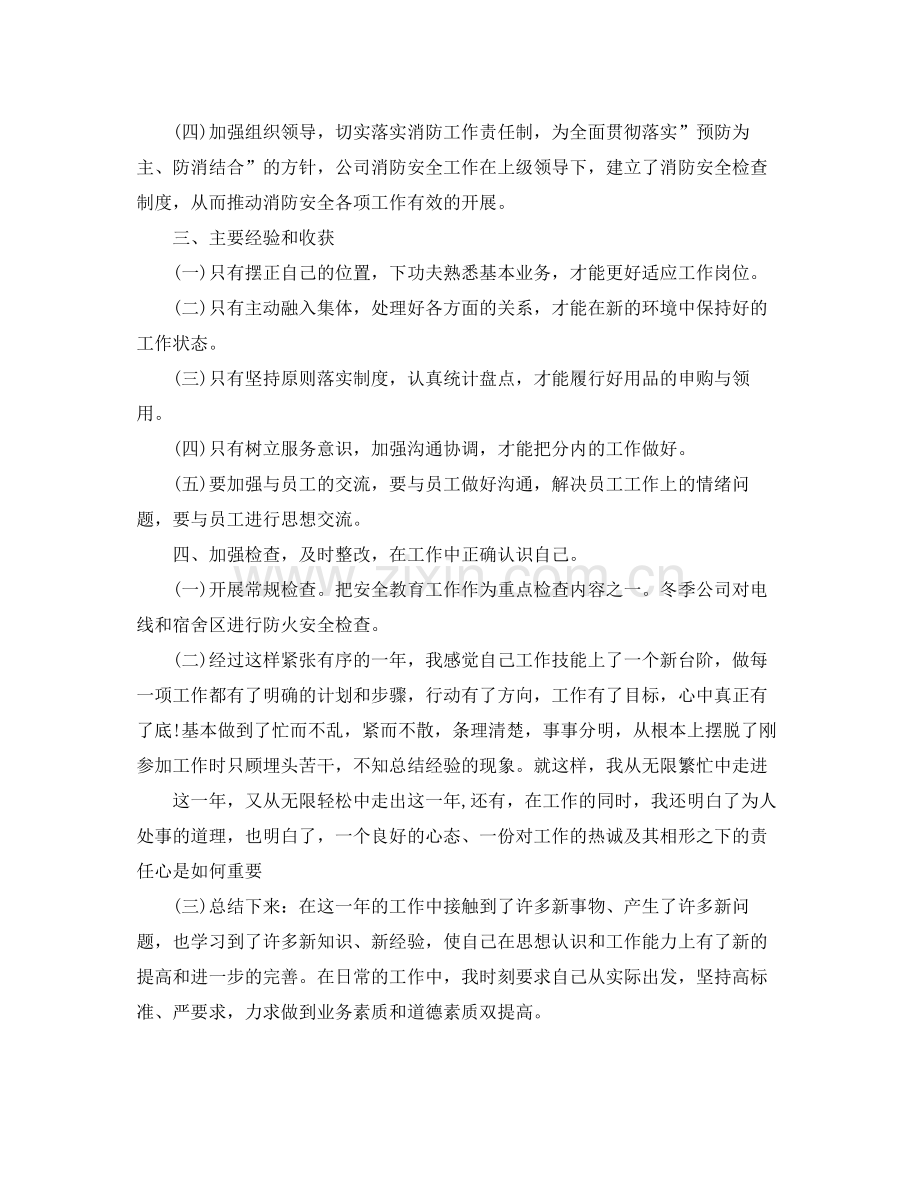 (四)加强组织领导，切实落实消防工作责任制，为全面贯彻落实”预防为主、防消结合”的方针，公司消防安全工作在上级领导下，建立了消防安全检查制度，从而推动消防安全各项工作有效的开展。

三、主要经验和收获

(一)只有摆正自己的位置，下功夫熟悉基本业务，才能更好适应工作岗位。

(二)只有主动融入集体，处理好各方面的关系，才能在新的环境中保持好的工作状态。

(三)只有坚持原则落实制度，认真统计盘点，才能履行好用品的申购与领用。

(四)只有树立服务意识，加强沟通协调，才能把分内的工作做好。

(五)要加强与员工的交流，要与员工做好沟通，解决员工工作上的情绪问题，要与员工进行思想交流。

四、加强检查，及时整改，在工作中正确认识自己。

(一)开展常规检查。把安全教育工作作为重点检查内容之一。冬季公司对电线和宿舍区进行防火安全检查。

(二)经过这样紧张有序的一年，我感觉自己工作技能上了一个新台阶，做每一项工作都有了明确的计划和步骤，行动有了方向，工作有了目标，心中真正有了底!基本做到了忙而不乱，紧而不散，条理清楚，事事分明，从根本上摆脱了刚参加工作时只顾埋头苦干，不知总结经验的现象。就这样，我从无限繁忙中走进

这一年，又从无限轻松中走出这一年,还有，在工作的同时，我还明白了为人处事的道理，也明白了，一个良好的心态、一份对工作的热诚及其相形之下的责任心是如何重要

(三)总结下来：在这一年的工作中接触到了许多新事物、产生了许多新问题，也学习到了许多新知识、新经验，使自己在思想认识和工作能力上有了新的提高和进一步的完善。在日常的工作中，我时刻要求自己从实际出发，坚持高标准、严要求，力求做到业务素质和道德素质双提高。

www.zixin.com.cn